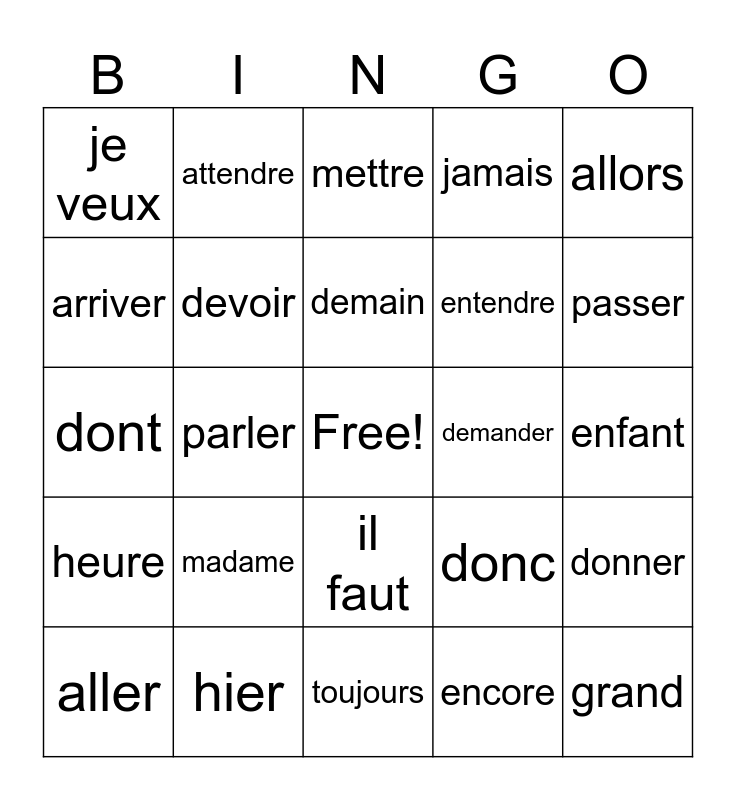 | B | I | N | G | O |
|---|---|---|---|---|
| je veux | attendre | mettre | jamais | allors |
| arriver | devoir | demain | entendre | passer |
| dont | parler | Free! | demander | enfant |
| heure | madame | il faut | donc | donner |
| aller | hier | toujours | encore | grand |